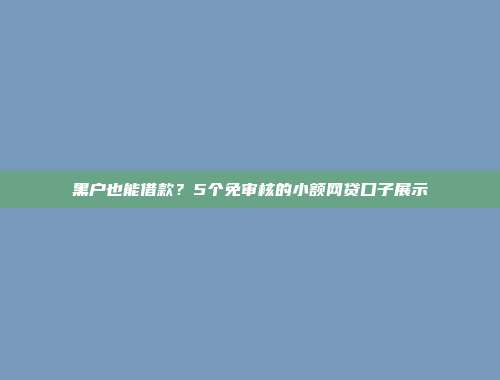 黑户也能借款？5个免审核的小额网贷口子展示